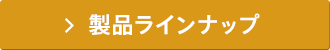 > 製品ラインナップ